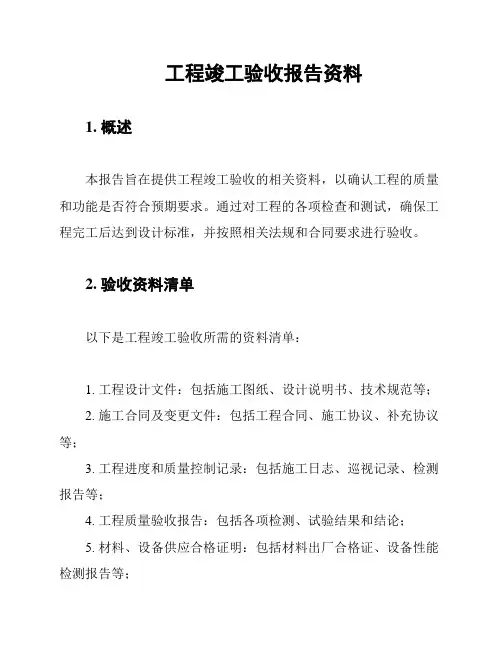 工程竣工验收报告资料

1. 概述

本报告旨在提供工程竣工验收的相关资料，以确认工程的质量和功能是否符合预期要求。通过对工程的各项检查和测试，确保工程完工后达到设计标准，并按照相关法规和合同要求进行验收。

2. 验收资料清单

以下是工程竣工验收所需的资料清单：

1. 工程设计文件：包括施工图纸、设计说明书、技术规范等；
2. 施工合同及变更文件：包括工程合同、施工协议、补充协议等；
3. 工程进度和质量控制记录：包括施工日志、巡视记录、检测报告等；
4. 工程质量验收报告：包括各项检测、试验结果和结论；
5. 材料、设备供应合格证明：包括材料出厂合格证、设备性能检测报告等；